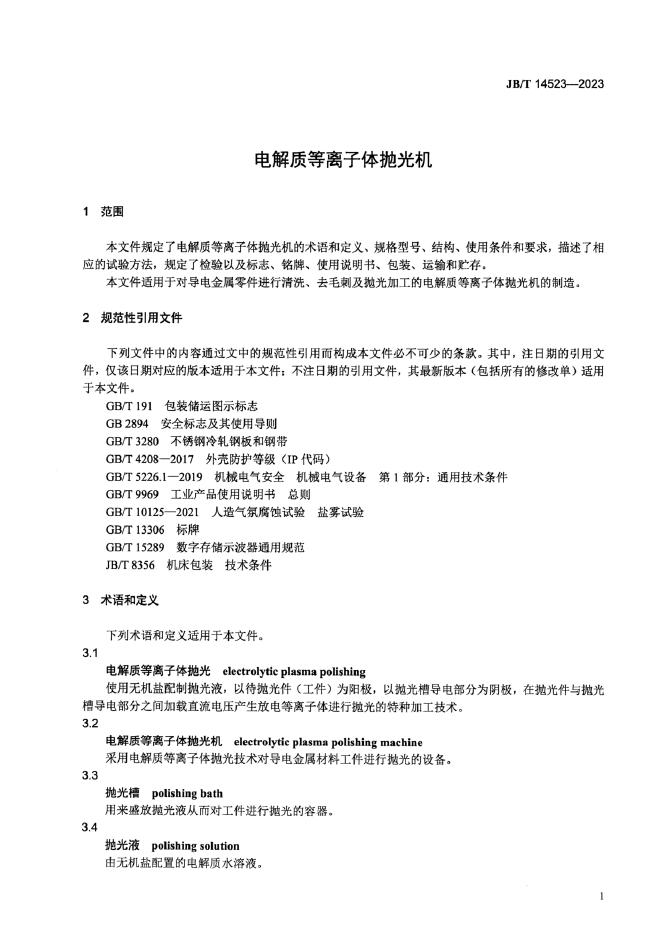 JB/T 14523—2023

电解质等离子体抛光机

1 范围

本文件规定了电解质等离子体抛光机的术语和定义、规格型号、结构、使用条件和要求，描述了相应的试验方法，规定了检验以及标志、铭牌、使用说明书、包装、运输和贮存。

本文件适用于对导电金属零件进行清洗、去毛刺及抛光加工的电解质等离子体抛光机的制造。

2 规范性引用文件

下列文件中的内容通过文中的规范性引用而构成本文件必不可少的条款。其中，注日期的引用文件，仅该日期对应的版本适用于本文件；不注日期的引用文件，其最新版本（包括所有的修改单）适用于本文件。

GB/T 191 包装储运图示标志
GB 2894 安全标志及其使用导则
GB/T 3280 不锈钢冷轧钢板和钢带
GB/T 4208—2017 外壳防护等级（IP 代码）
GB/T 5226.1—2019 机械电气安全 机械电气设备 第 1 部分：通用技术条件
GB/T 9969 工业产品使用说明书 总则
GB/T 10125—2021 人造气氛腐蚀试验 盐雾试验
GB/T 13306 标牌
GB/T 15289 数字存储示波器通用规范
JB/T 8356 机床包装 技术条件

3 术语和定义

下列术语和定义适用于本文件。

3.1
电解质等离子体抛光 electrolytic plasma polishing
使用无机盐配制抛光液，以待抛光件（工件）为阳极，以抛光槽导电部分为阴极，在抛光件与抛光槽导电部分之间加载直流电压产生放电等离子体进行抛光的特种加工技术。

3.2
电解质等离子体抛光机 electrolytic plasma polishing machine
采用电解质等离子体抛光技术对导电金属材料工件进行抛光的设备。

3.3
抛光槽 polishing bath
用来盛放抛光液从而对工件进行抛光的容器。

3.4
抛光液 polishing solution
由无机盐配置的电解质水溶液。

1